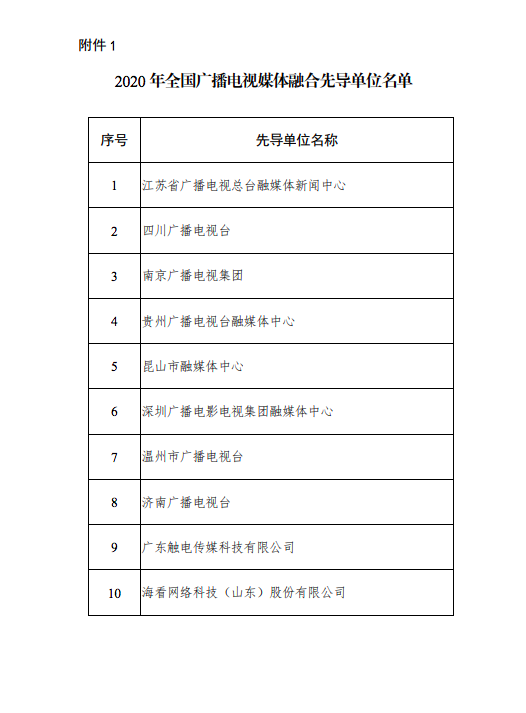 附件 1

2020 年全国广播电视媒体融合先导单位名单

| 序号 | 先导单位名称 |
|---|---|
| 1 | 江苏省广播电视总台融媒体新闻中心 |
| 2 | 四川广播电视台 |
| 3 | 南京广播电视集团 |
| 4 | 贵州广播电视台融媒体中心 |
| 5 | 昆山市融媒体中心 |
| 6 | 深圳广播电影电视集团融媒体中心 |
| 7 | 温州市广播电视台 |
| 8 | 济南广播电视台 |
| 9 | 广东触电传媒科技有限公司 |
| 10 | 海看网络科技（山东）股份有限公司 |